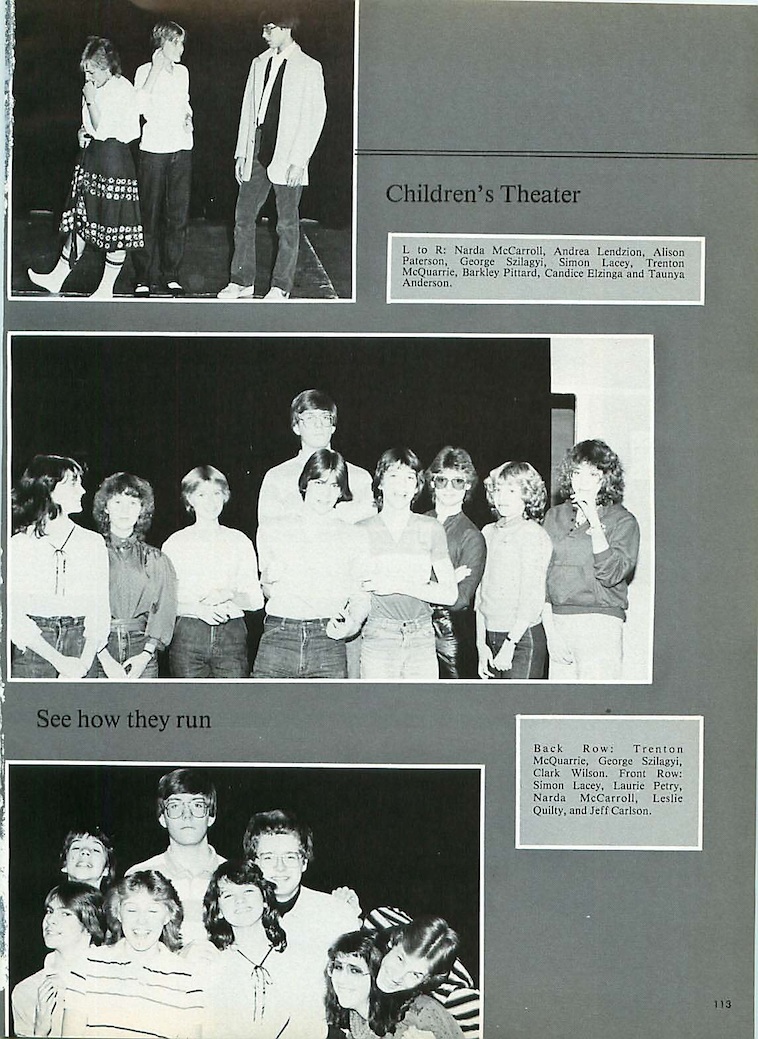 Children's Theater

L to R: Narda McCarroll, Andrea Lendzion, Alison Paterson, George Szilagyi, Simon Lacey, Trenton McQuarrie, Barkley Pittard, Candice Elzinga and Taunya Anderson.

See how they run

Back Row: Trenton McQuarrie, George Szilagyi, Clark Wilson. Front Row: Simon Lacey, Laurie Petry, Narda McCarroll, Leslie Quilty, and Jeff Carlson.

113